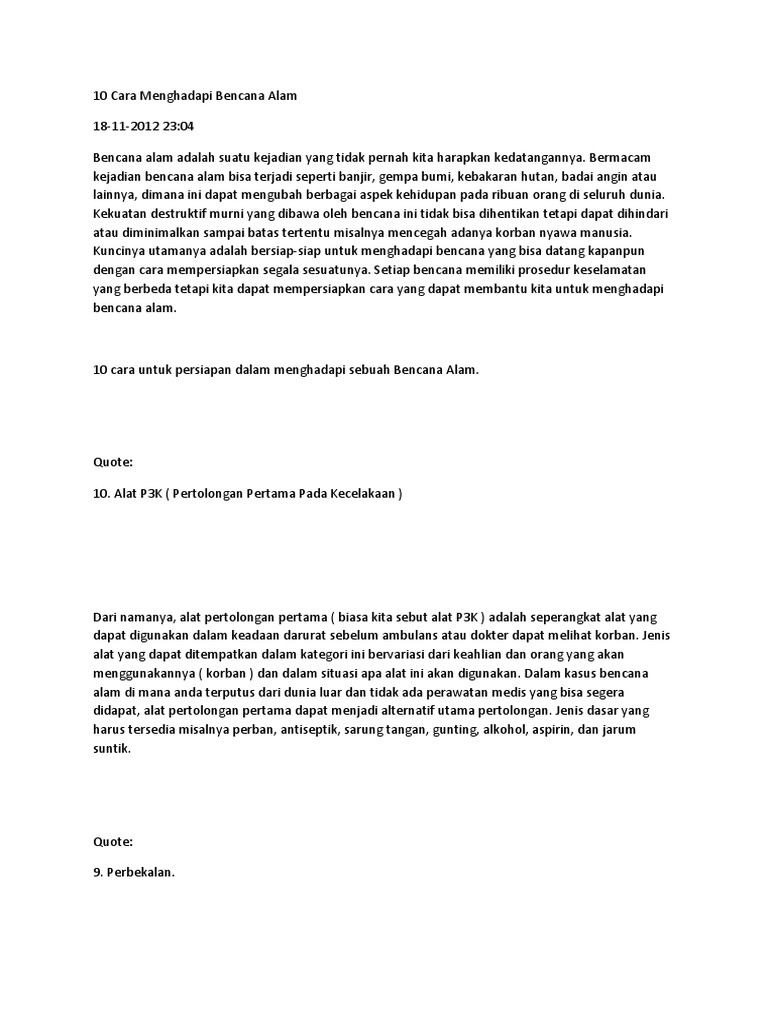 10 Cara Menghadapi Bencana Alam

18-11-2012 23:04

Bencana alam adalah suatu kejadian yang tidak pernah kita harapkan kedatangannya. Bermacam kejadian bencana alam bisa terjadi seperti banjir, gempa bumi, kebakaran hutan, badai angin atau lainnya, dimana ini dapat mengubah berbagai aspek kehidupan pada ribuan orang di seluruh dunia. Kekuatan destruktif murni yang dibawa oleh bencana ini tidak bisa dihentikan tetapi dapat dihindari atau diminimalkan sampai batas tertentu misalnya mencegah adanya korban nyawa manusia. Kuncinya utamanya adalah bersiap-siap untuk menghadapi bencana yang bisa datang kapanpun dengan cara mempersiapkan segala sesuatunya. Setiap bencana memiliki prosedur keselamatan yang berbeda tetapi kita dapat mempersiapkan cara yang dapat membantu kita untuk menghadapi bencana alam.

10 cara untuk persiapan dalam menghadapi sebuah Bencana Alam.

Quote:

10. Alat P3K ( Pertolongan Pertama Pada Kecelakaan )

Dari namanya, alat pertolongan pertama ( biasa kita sebut alat P3K ) adalah seperangkat alat yang dapat digunakan dalam keadaan darurat sebelum ambulans atau dokter dapat melihat korban. Jenis alat yang dapat ditempatkan dalam kategori ini bervariasi dari keahlian dan orang yang akan menggunakannya ( korban ) dan dalam situasi apa alat ini akan digunakan. Dalam kasus bencana alam di mana anda terputus dari dunia luar dan tidak ada perawatan medis yang bisa segera didapat, alat pertolongan pertama dapat menjadi alternatif utama pertolongan. Jenis dasar yang harus tersedia misalnya perban, antiseptik, sarung tangan, gunting, alkohol, aspirin, dan jarum suntik.

Quote:

9. Perbekalan.